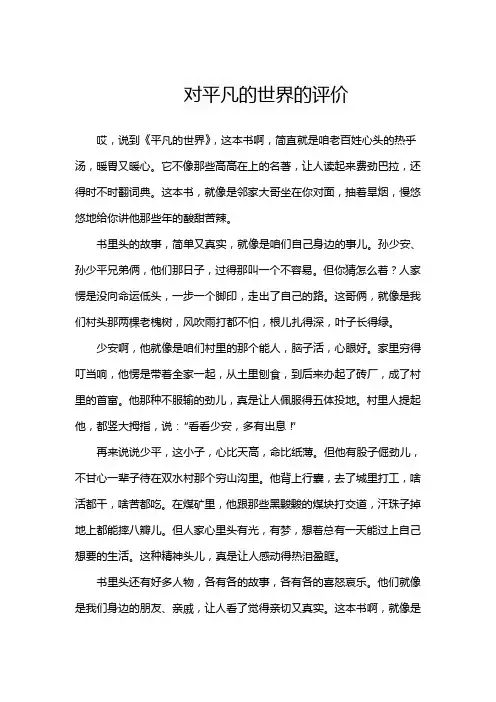 对平凡的世界的评价

哎，说到《平凡的世界》，这本书啊，简直就是咱老百姓心头的热乎汤，暖胃又暖心。它不像那些高高在上的名著，让人读起来费劲巴拉，还得时不时翻词典。这本书，就像是邻家大哥坐在你对面，抽着旱烟，慢悠悠地给你讲他那些年的酸甜苦辣。

书里头的故事，简单又真实，就像是咱们自己身边的事儿。孙少安、孙少平兄弟俩，他们那日子，过得那叫一个不容易。但你猜怎么着？人家愣是没向命运低头，一步一个脚印，走出了自己的路。这哥俩，就像是我们村头那两棵老槐树，风吹雨打都不怕，根儿扎得深，叶子长得绿。

少安啊，他就像是咱们村里的那个能人，脑子活，心眼好。家里穷得叮当响，他愣是带着全家一起，从土里刨食，到后来办起了砖厂，成了村里的首富。他那种不服输的劲儿，真是让人佩服得五体投地。村里人提起他，都竖大拇指，说："看看少安，多有出息！"

再来说说少平，这小子，心比天高，命比纸薄。但他有股子倔劲儿，不甘心一辈子待在双水村那个穷山沟里。他背上行囊，去了城里打工，啥活都干，啥苦都吃。在煤矿里，他跟那些黑黢黢的煤块打交道，汗珠子掉地上都能摔八瓣儿。但人家心里头有光，有梦，想着总有一天能过上自己想要的生活。这种精神头儿，真是让人感动得热泪盈眶。

书里头还有好多人物，各有各的故事，各有各的喜怒哀乐。他们就像是我们身边的朋友、亲戚，让人看了觉得亲切又真实。这本书啊，就像是